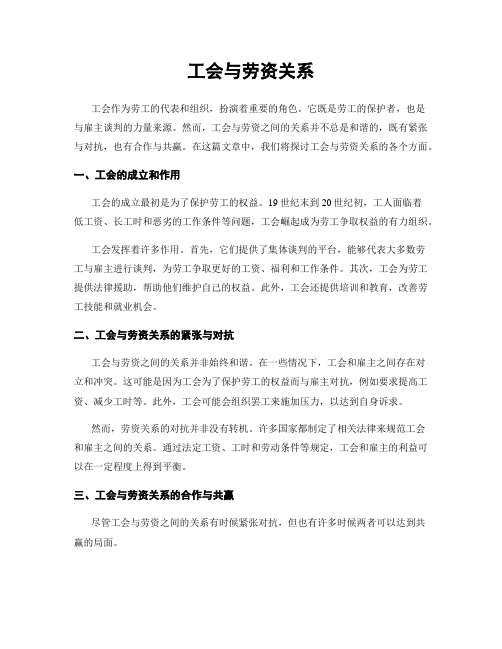 工会与劳资关系

工会作为劳工的代表和组织，扮演着重要的角色。它既是劳工的保护者，也是与雇主谈判的力量来源。然而，工会与劳资之间的关系并不总是和谐的，既有紧张与对抗，也有合作与共赢。在这篇文章中，我们将探讨工会与劳资关系的各个方面。

一、工会的成立和作用

工会的成立最初是为了保护劳工的权益。19世纪末到20世纪初，工人面临着低工资、长工时和恶劣的工作条件等问题，工会崛起成为劳工争取权益的有力组织。

工会发挥着许多作用。首先，它们提供了集体谈判的平台，能够代表大多数劳工与雇主进行谈判，为劳工争取更好的工资、福利和工作条件。其次，工会为劳工提供法律援助，帮助他们维护自己的权益。此外，工会还提供培训和教育，改善劳工技能和就业机会。

二、工会与劳资关系的紧张与对抗

工会与劳资之间的关系并非始终和谐。在一些情况下，工会和雇主之间存在对立和冲突。这可能是因为工会为了保护劳工的权益而与雇主对抗，例如要求提高工资、减少工时等。此外，工会可能会组织罢工来施加压力，以达到自身诉求。

然而，劳资关系的对抗并非没有转机。许多国家都制定了相关法律来规范工会和雇主之间的关系。通过法定工资、工时和劳动条件等规定，工会和雇主的利益可以在一定程度上得到平衡。

三、工会与劳资关系的合作与共赢

尽管工会与劳资之间的关系有时候紧张对抗，但也有许多时候两者可以达到共赢的局面。